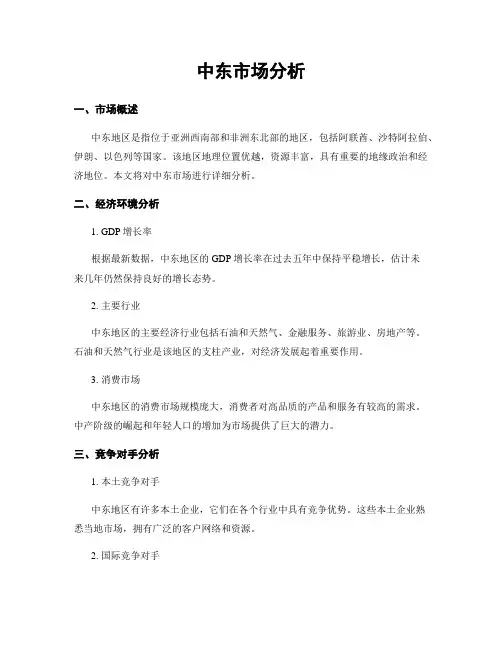 中东市场分析

一、市场概述

中东地区是指位于亚洲西南部和非洲东北部的地区，包括阿联酋、沙特阿拉伯、伊朗、以色列等国家。该地区地理位置优越，资源丰富，具有重要的地缘政治和经济地位。本文将对中东市场进行详细分析。

二、经济环境分析

1. GDP 增长率

根据最新数据，中东地区的 GDP 增长率在过去五年中保持平稳增长，估计未来几年仍然保持良好的增长态势。

2. 主要行业

中东地区的主要经济行业包括石油和天然气、金融服务、旅游业、房地产等。石油和天然气行业是该地区的支柱产业，对经济发展起着重要作用。

3. 消费市场

中东地区的消费市场规模庞大，消费者对高品质的产品和服务有较高的需求。中产阶级的崛起和年轻人口的增加为市场提供了巨大的潜力。

三、竞争对手分析

1. 本土竞争对手

中东地区有许多本土企业，它们在各个行业中具有竞争优势。这些本土企业熟悉当地市场，拥有广泛的客户网络和资源。

2. 国际竞争对手